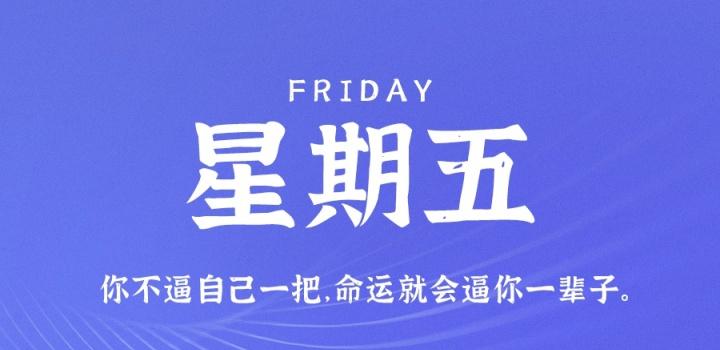 FRIDAY

星期五

你不逼自己一把,命运就会逼你一辈子。